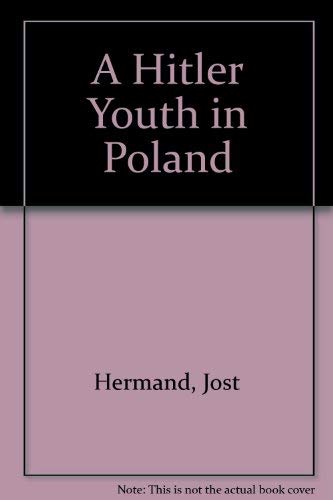 A Hitler Youth in Poland

Hermand, Jost

Note: This is not the actual book cover